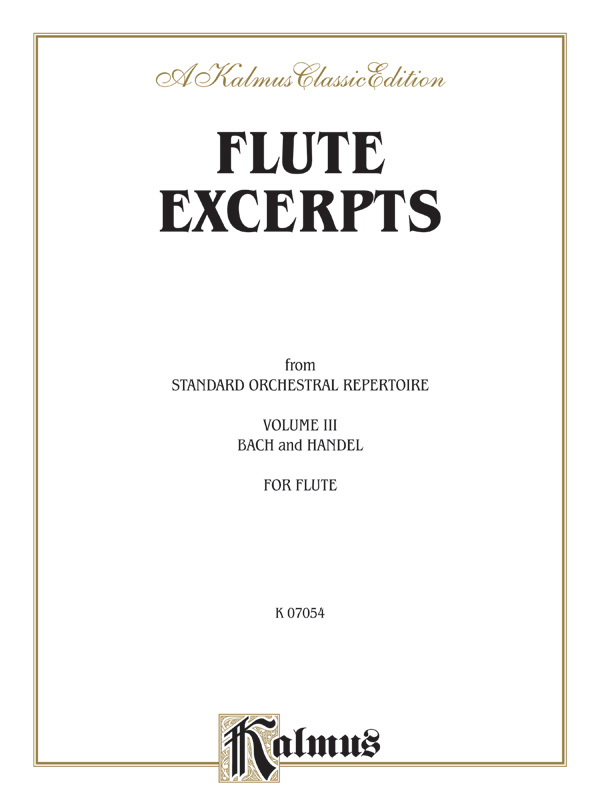 A Kalmus Classic Edition

FLUTE EXCERPTS

from
STANDARD ORCHESTRAL REPERTOIRE

VOLUME III
BACH and HANDEL

FOR FLUTE

K 07054

Kalmus